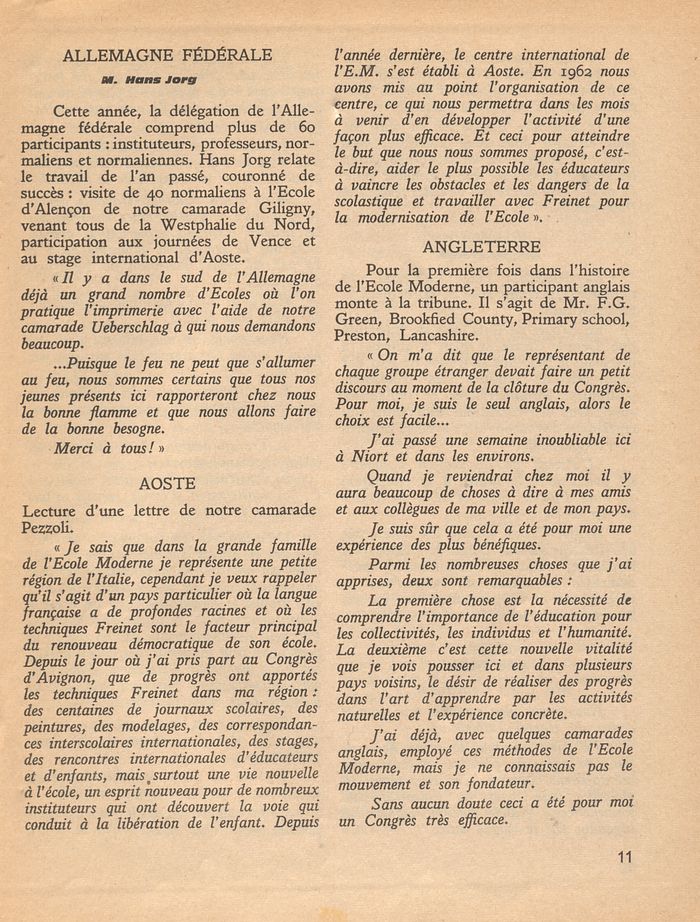 ALLEMAGNE FÉDÉRALE

M. Hans Jorg

Cette année, la délégation de l'Allemagne fédérale comprend plus de 60 participants : instituteurs, professeurs, normaliens et normaliennes. Hans Jorg relate le travail de l'an passé, couronné de succès : visite de 40 normaliens à l'Ecole d'Alençon de notre camarade Giligny, venant tous de la Westphalie du Nord, participation aux journées de Vence et au stage international d'Aoste.

« Il y a dans le sud de l'Allemagne déjà un grand nombre d'Ecoles où l'on pratique l'imprimerie avec l'aide de notre camarade Ueberschlag à qui nous demandons beaucoup.

...Puisque le feu ne peut que s'allumer au feu, nous sommes certains que tous nos jeunes présents ici rapporteront chez nous la bonne flamme et que nous allons faire de la bonne besogne.

Merci à tous ! »

AOSTE

Lecture d'une lettre de notre camarade Pezzoli.

« Je sais que dans la grande famille de l'Ecole Moderne je représente une petite région de l'Italie, cependant je veux rappeler qu'il s'agit d'un pays particulier où la langue française a de profondes racines et où les techniques Freinet sont le facteur principal du renouveau démocratique de son école. Depuis le jour où j'ai pris part au Congrès d'Avignon, que de progrès ont apportés les techniques Freinet dans ma région : des centaines de journaux scolaires, des peintures, des modelages, des correspondances interscolaires internationales, des stages, des rencontres internationales d'éducateurs et d'enfants, mais surtout une vie nouvelle à l'école, un esprit nouveau pour de nombreux instituteurs qui ont découvert la voie qui conduit à la libération de l'enfant. Depuis l'année dernière, le centre international de l'E.M. s'est établi à Aoste. En 1962 nous avons mis au point l'organisation de ce centre, ce qui nous permettra dans les mois à venir d'en développer l'activité d'une façon plus efficace. Et ceci pour atteindre le but que nous nous sommes proposé, c'est-à-dire, aider le plus possible les éducateurs à vaincre les obstacles et les dangers de la scolastique et travailler avec Freinet pour la modernisation de l'Ecole ».

ANGLETERRE

Pour la première fois dans l'histoire de l'Ecole Moderne, un participant anglais monte à la tribune. Il s'agit de Mr. F.G. Green, Brookfied County, Primary school, Preston, Lancashire.

« On m'a dit que le représentant de chaque groupe étranger devait faire un petit discours au moment de la clôture du Congrès. Pour moi, je suis le seul anglais, alors le choix est facile...

J'ai passé une semaine inoubliable ici à Niort et dans les environs.

Quand je reviendrai chez moi il y aura beaucoup de choses à dire à mes amis et aux collègues de ma ville et de mon pays.

Je suis sûr que cela a été pour moi une expérience des plus bénéfiques.

Parmi les nombreuses choses que j'ai apprises, deux sont remarquables :

La première chose est la nécessité de comprendre l'importance de l'éducation pour les collectivités, les individus et l'humanité. La deuxième c'est cette nouvelle vitalité que je vois pousser ici et dans plusieurs pays voisins, le désir de réaliser des progrès dans l'art d'apprendre par les activités naturelles et l'expérience concrète.

J'ai déjà, avec quelques camarades anglais, employé ces méthodes de l'Ecole Moderne, mais je ne connaissais pas le mouvement et son fondateur.

Sans aucun doute ceci a été pour moi un Congrès très efficace.

11